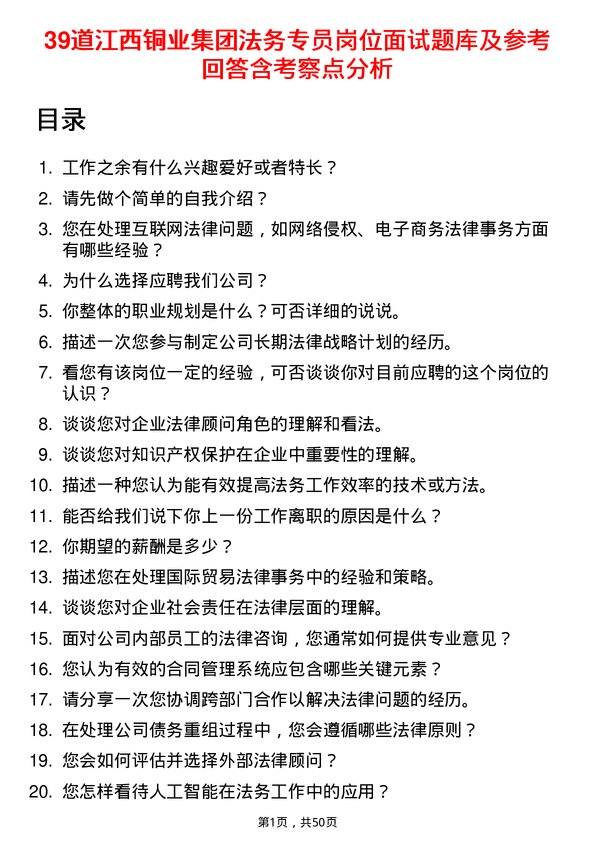 39道江西铜业集团法务专员岗位面试题库及参考回答含考察点分析

目录

1. 工作之余有什么兴趣爱好或者特长？
2. 请先做个简单的自我介绍？
3. 您在处理互联网法律问题，如网络侵权、电子商务法律事务方面有哪些经验？
4. 为什么选择应聘我们公司？
5. 你整体的职业规划是什么？可否详细的说说。
6. 描述一次您参与制定公司长期法律战略计划的经历。
7. 看您有该岗位一定的经验，可否谈谈你对目前应聘的这个岗位的认识？
8. 谈谈您对企业法律顾问角色的理解和看法。
9. 谈谈您对知识产权保护在企业中重要性的理解。
10. 描述一种您认为能有效提高法务工作效率的技术或方法。
11. 能否给我们说下你上一份工作离职的原因是什么？
12. 你期望的薪酬是多少？
13. 描述您在处理国际贸易法律事务中的经验和策略。
14. 谈谈您对企业社会责任在法律层面的理解。
15. 面对公司内部员工的法律咨询，您通常如何提供专业意见？
16. 您认为有效的合同管理系统应包含哪些关键元素？
17. 请分享一次您协调跨部门合作以解决法律问题的经历。
18. 在处理公司债务重组过程中，您会遵循哪些法律原则？
19. 您会如何评估并选择外部法律顾问？
20. 您怎样看待人工智能在法务工作中的应用？

第1页，共50页